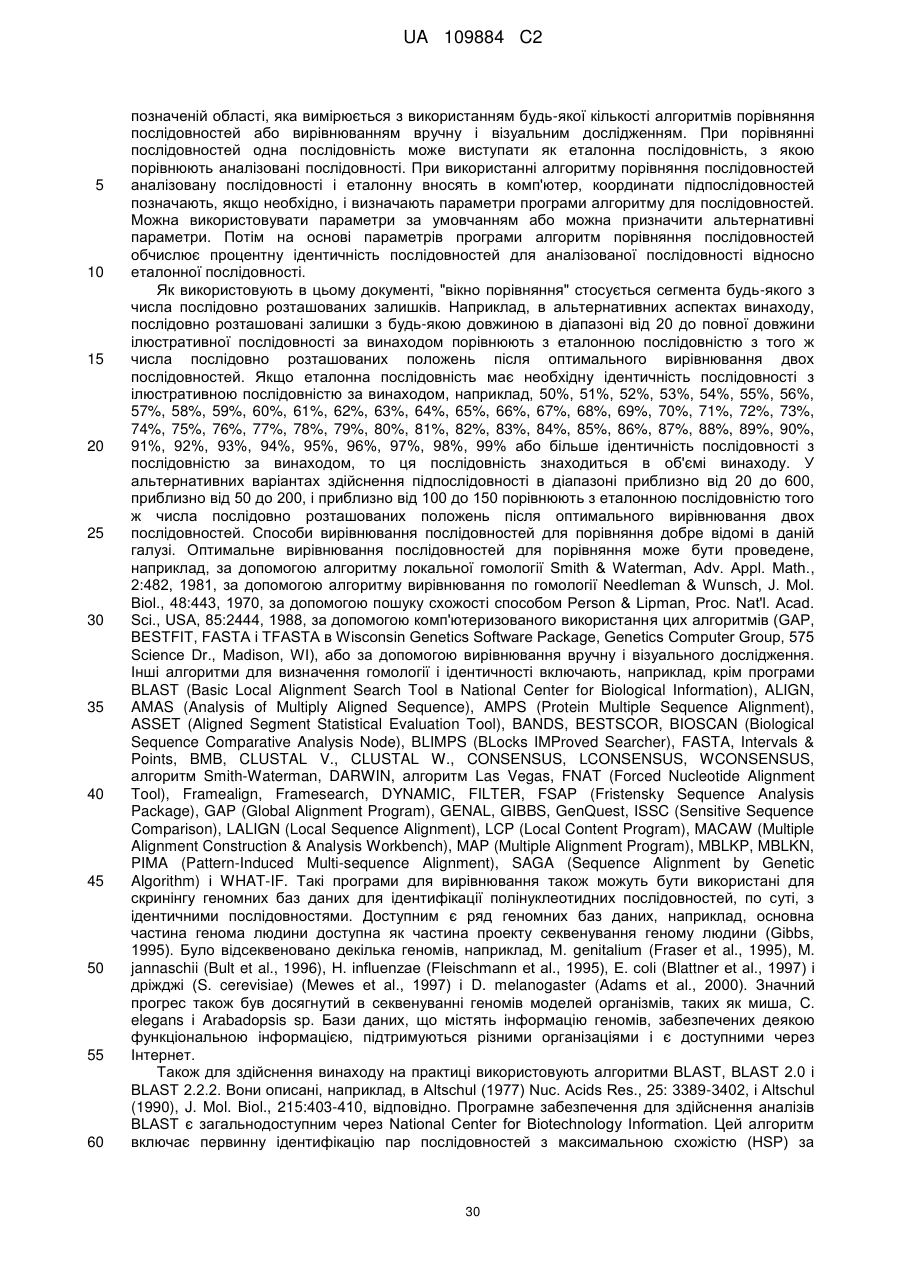 UA 109884 C2

позначеній області, яка вимірюється з використанням будь-якої кількості алгоритмів порівняння послідовностей або вирівнюванням вручну і візуальним дослідженням. При порівнянні послідовностей одна послідовність може виступати як еталонна послідовність, з якою порівнюють аналізовані послідовності. При використанні алгоритму порівняння послідовностей аналізовану послідовності і еталонну вносять в комп'ютер, координати підпослідовностей позначають, якщо необхідно, і визначають параметри програми алгоритму для послідовностей. Можна використовувати параметри за умовчанням або можна призначити альтернативні параметри. Потім на основі параметрів програми алгоритм порівняння послідовностей обчислює процентну ідентичність послідовностей для аналізованої послідовності відносно еталонної послідовності.

Як використовують в цьому документі, "вікно порівняння" стосується сегмента будь-якого з числа послідовно розташованих залишків. Наприклад, в альтернативних аспектах винаходу, послідовно розташовані залишки з будь-якою довжиною в діапазоні від 20 до повної довжини ілюстративної послідовності за винаходом порівнюють з еталонною послідовністю з того ж числа послідовно розташованих положень після оптимального вирівнювання двох послідовностей. Якщо еталонна послідовність має необхідну ідентичність послідовності з ілюстративною послідовністю за винаходом, наприклад, 50%, 51%, 52%, 53%, 54%, 55%, 56%, 57%, 58%, 59%, 60%, 61%, 62%, 63%, 64%, 65%, 66%, 67%, 68%, 69%, 70%, 71%, 72%, 73%, 74%, 75%, 76%, 77%, 78%, 79%, 80%, 81%, 82%, 83%, 84%, 85%, 86%, 87%, 88%, 89%, 90%, 91%, 92%, 93%, 94%, 95%, 96%, 97%, 98%, 99% або більше ідентичність послідовності з послідовністю за винаходом, то ця послідовність знаходиться в об'ємі винаходу. У альтернативних варіантах здійснення підпослідовності в діапазоні приблизно від 20 до 600, приблизно від 50 до 200, і приблизно від 100 до 150 порівнюють з еталонною послідовністю того ж числа послідовно розташованих положень після оптимального вирівнювання двох послідовностей. Способи вирівнювання послідовностей для порівняння добре відомі в даній галузі. Оптимальне вирівнювання послідовностей для порівняння може бути проведене, наприклад, за допомогою алгоритму локальної гомології Smith & Waterman, Adv. Appl. Math., 2:482, 1981, за допомогою алгоритму вирівнювання по гомології Needleman & Wunsch, J. Mol. Biol., 48:443, 1970, за допомогою пошуку схожості способом Person & Lipman, Proc. Nat'l. Acad. Sci., USA, 85:2444, 1988, за допомогою комп'ютеризованого використання цих алгоритмів (GAP, BESTFIT, FASTA і TFASTA в Wisconsin Genetics Software Package, Genetics Computer Group, 575 Science Dr., Madison, WI), або за допомогою вирівнювання вручну і візуального дослідження. Інші алгоритми для визначення гомології і ідентичності включають, наприклад, крім програми BLAST (Basic Local Alignment Search Tool в National Center for Biological Information), ALIGN, AMAS (Analysis of Multiply Aligned Sequence), AMPS (Protein Multiple Sequence Alignment), ASSET (Aligned Segment Statistical Evaluation Tool), BANDS, BESTSCOR, BIOSCAN (Biological Sequence Comparative Analysis Node), BLIMPS (BLocks IMProved Searcher), FASTA, Intervals & Points, BMB, CLUSTAL V., CLUSTAL W., CONSENSUS, LCONSENSUS, WCONSENSUS, алгоритм Smith-Waterman, DARWIN, алгоритм Las Vegas, FNAT (Forced Nucleotide Alignment Tool), Framealign, Framesearch, DYNAMIC, FILTER, FSAP (Fristensky Sequence Analysis Package), GAP (Global Alignment Program), GENAL, GIBBS, GenQuest, ISSC (Sensitive Sequence Comparison), LALIGN (Local Sequence Alignment), LCP (Local Content Program), MACAW (Multiple Alignment Construction & Analysis Workbench), MAP (Multiple Alignment Program), MBLKP, MBLKN, PIMA (Pattern-Induced Multi-sequence Alignment), SAGA (Sequence Alignment by Genetic Algorithm) і WHAT-IF. Такі програми для вирівнювання також можуть бути використані для скринінгу геномних баз даних для ідентифікації полінуклеотидних послідовностей, по суті, з ідентичними послідовностями. Доступним є ряд геномних баз даних, наприклад, основна частина генома людини доступна як частина проекту секвенування геному людини (Gibbs, 1995). Було відсеквеновано декілька геномів, наприклад, M. genitalium (Fraser et al., 1995), M. jannaschii (Bult et al., 1996), H. influenzae (Fleischmann et al., 1995), E. coli (Blattner et al., 1997) і дріжджі (S. cerevisiae) (Mewes et al., 1997) і D. melanogaster (Adams et al., 2000). Значний прогрес також був досягнутий в секвенуванні геномів моделей організмів, таких як миша, C. elegans і Arabadopsis sp. Бази даних, що містять інформацію геномів, забезпечених деякою функціональною інформацією, підтримуються різними організаціями і є доступними через Інтернет.

Також для здійснення винаходу на практиці використовують алгоритми BLAST, BLAST 2.0 і BLAST 2.2.2. Вони описані, наприклад, в Altschul (1977) Nuc. Acids Res., 25: 3389-3402, і Altschul (1990), J. Mol. Biol., 215:403-410, відповідно. Програмне забезпечення для здійснення аналізів BLAST є загальнодоступним через National Center for Biotechnology Information. Цей алгоритм включає первинну ідентифікацію пар послідовностей з максимальною схожістю (HSP) за

5
10
15
20
25
30
35
40
45
50
55
60

30